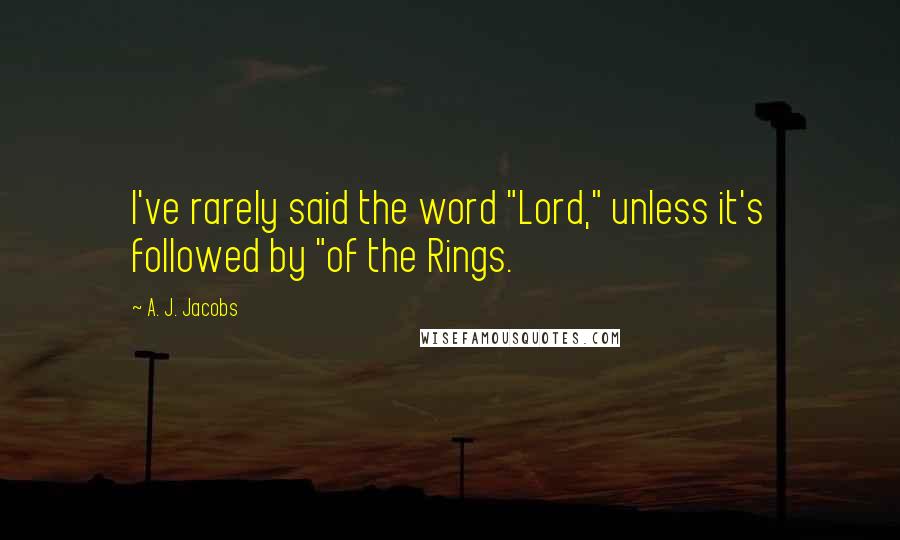 I've rarely said the word "Lord," unless it's followed by "of the Rings.

~ A. J. Jacobs

WISEFAMOUSQUOTES.COM